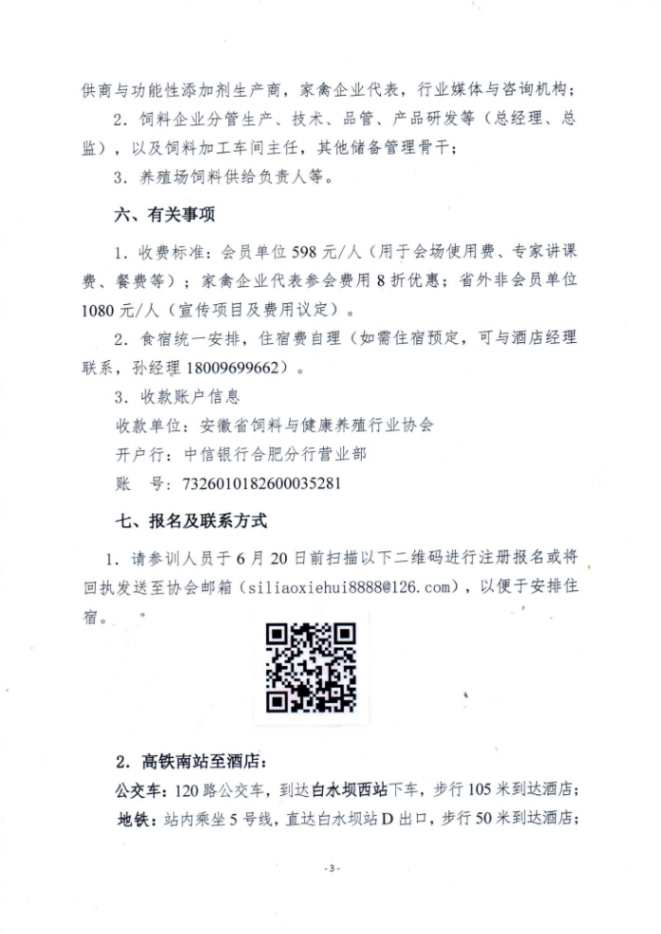 供商与功能性添加剂生产商，家禽企业代表，行业媒体与咨询机构；

2. 饲料企业分管生产、技术、品管、产品研发等（总经理、总监），以及饲料加工车间主任，其他储备管理骨干；

3. 养殖场饲料供给负责人等。

六、有关事项

1. 收费标准：会员单位 598 元/人（用于会场使用费、专家讲课费、餐费等）；家禽企业代表参会费用 8 折优惠；省外非会员单位 1080 元/人（宣传项目及费用议定）。

2. 食宿统一安排，住宿费自理（如需住宿预定，可与酒店经理联系，孙经理 18009699662）。

3. 收款账户信息

收款单位：安徽省饲料与健康养殖行业协会

开户行：中信银行合肥分行营业部

账　号：7326010182600035281

七、报名及联系方式

1. 请参训人员于 6 月 20 日前扫描以下二维码进行注册报名或将回执发送至协会邮箱（siliaoxiehui8888@126.com），以便于安排住宿。

2. 高铁南站至酒店：

公交车：120 路公交车，到达白水坝西站下车，步行 105 米到达酒店；

地铁：站内乘坐 5 号线，直达白水坝站 D 出口，步行 50 米到达酒店；

-3-